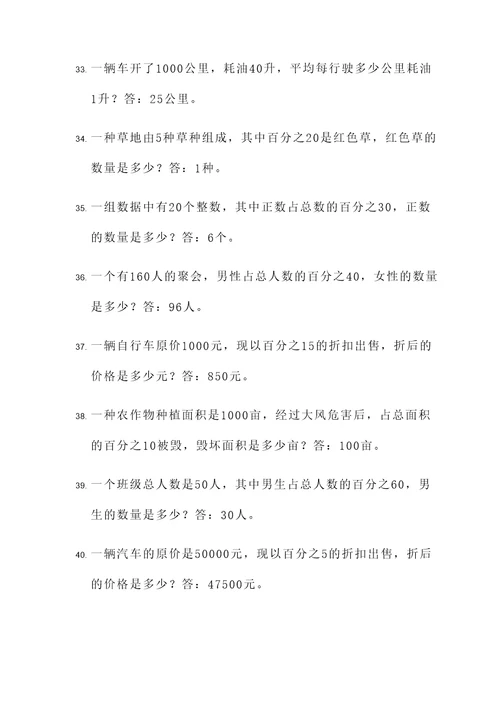 33. 一辆车开了1000公里，耗油40升，平均每行驶多少公里耗油1升？答：25公里。

34. 一种草地由5种草种组成，其中百分之20是红色草，红色草的数量是多少？答：1种。

35. 一组数据中有20个整数，其中正数占总数的百分之30，正数的数量是多少？答：6个。

36. 一个有160人的聚会，男性占总人数的百分之40，女性的数量是多少？答：96人。

37. 一辆自行车原价1000元，现以百分之15的折扣出售，折后的价格是多少元？答：850元。

38. 一种农作物种植面积是1000亩，经过大风危害后，占总面积的百分之10被毁，毁坏面积是多少亩？答：100亩。

39. 一个班级总人数是50人，其中男生占总人数的百分之60，男生的数量是多少？答：30人。

40. 一辆汽车的原价是50000元，现以百分之5的折扣出售，折后的价格是多少？答：47500元。